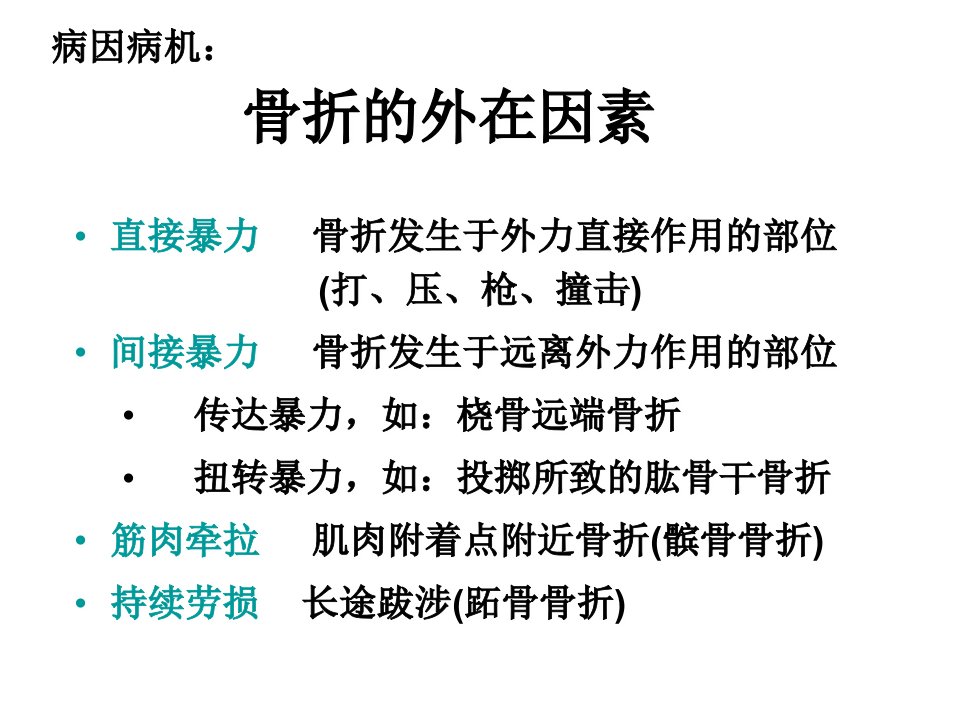 病因病机：

骨折的外在因素

• 直接暴力 骨折发生于外力直接作用的部位(打、压、枪、撞击)

• 间接暴力 骨折发生于远离外力作用的部位

• 传达暴力，如：桡骨远端骨折

• 扭转暴力，如：投掷所致的肱骨干骨折

• 筋肉牵拉 肌肉附着点附近骨折(髌骨骨折)

• 持续劳损 长途跋涉(跖骨骨折)